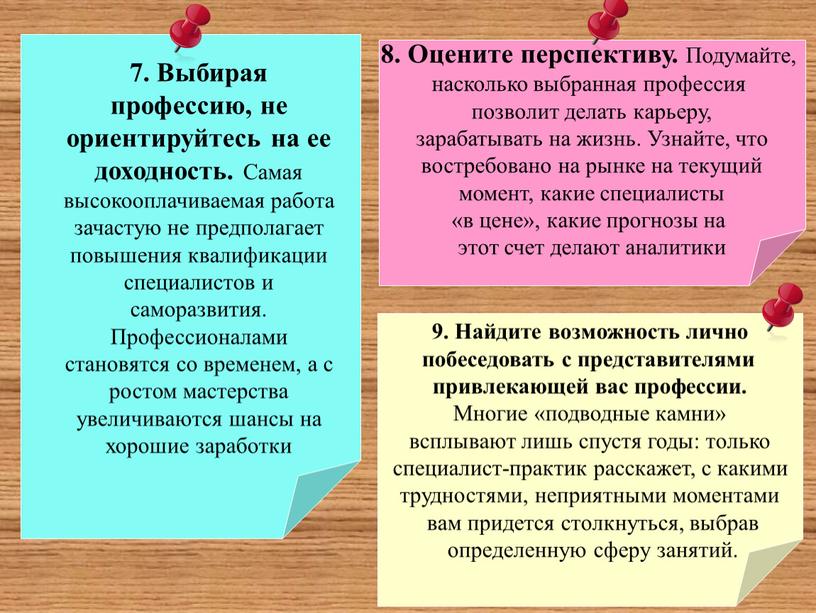 7. Выбирая профессию, не ориентируйтесь на ее доходность. Самая высокооплачиваемая работа зачастую не предполагает повышения квалификации специалистов и саморазвития. Профессионалами становятся со временем, а с ростом мастерства увеличиваются шансы на хорошие заработки

8. Оцените перспективу. Подумайте, насколько выбранная профессия позволит делать карьеру, зарабатывать на жизнь. Узнайте, что востребовано на рынке на текущий момент, какие специалисты «в цене», какие прогнозы на этот счет делают аналитики

9. Найдите возможность лично побеседовать с представителями привлекающей вас профессии. Многие «подводные камни» всплывают лишь спустя годы: только специалист-практик расскажет, с какими трудностями, неприятными моментами вам придется столкнуться, выбрав определенную сферу занятий.